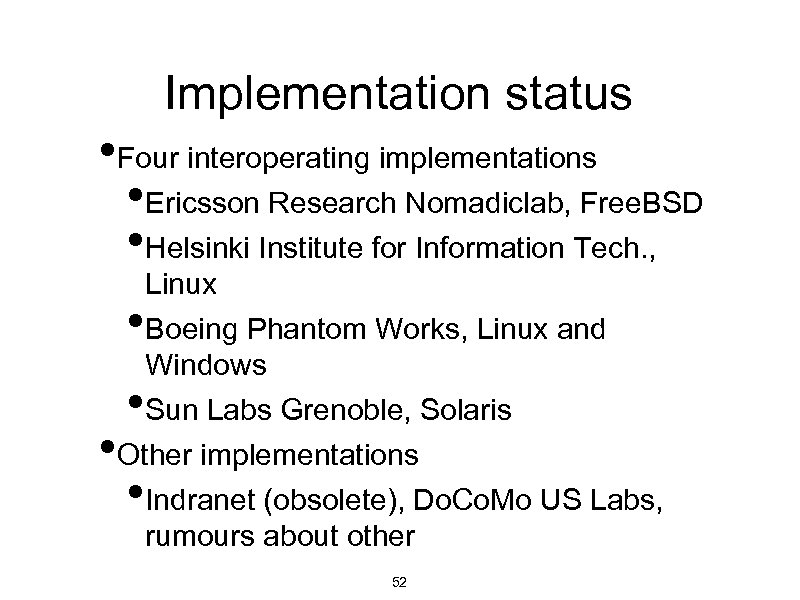 Implementation status

• Four interoperating implementations

• Ericsson Research Nomadiclab, FreeBSD

• Helsinki Institute for Information Tech., Linux

• Boeing Phantom Works, Linux and Windows

• Sun Labs Grenoble, Solaris

• Other implementations

• Indranet (obsolete), DoCoMo US Labs, rumours about other

52